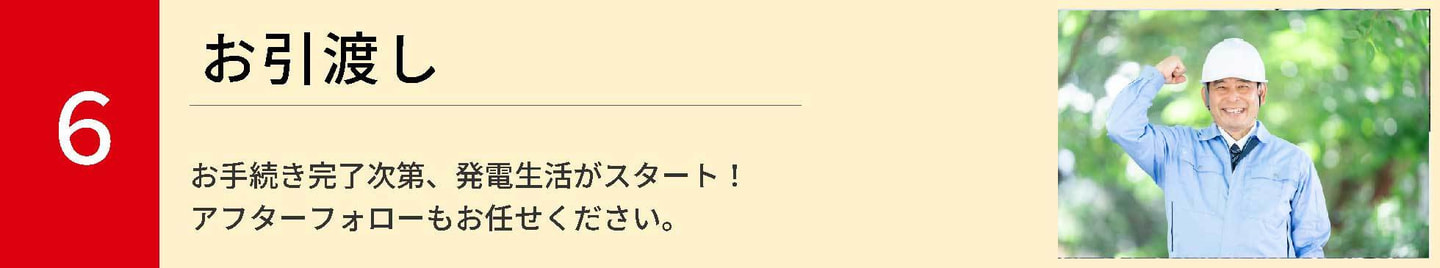 6

お引渡し

お手続き完了次第、発電生活がスタート！
アフターフォローもお任せください。